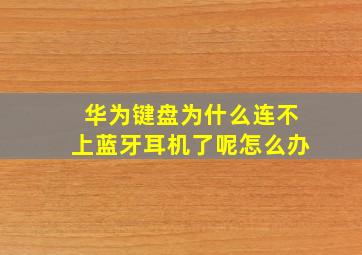 华为键盘为什么连不上蓝牙耳机了呢怎么办